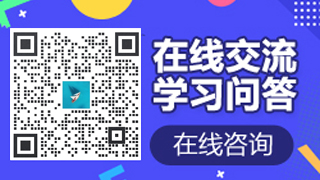 在线交流
学习问答

在线咨询